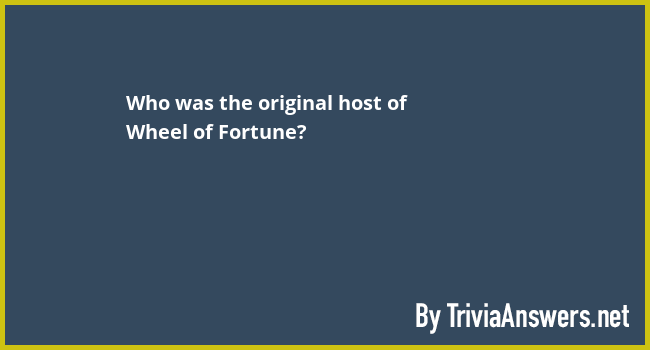 Who was the original host of Wheel of Fortune?

By TriviaAnswers.net